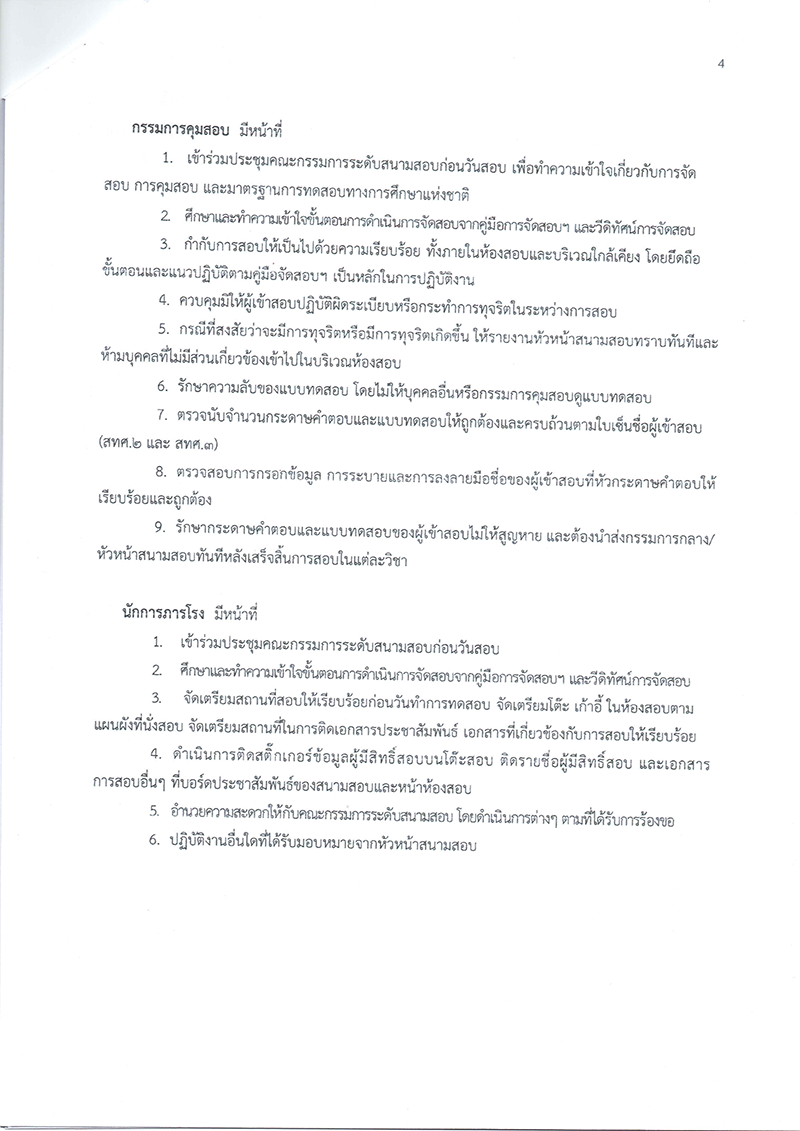 4

กรรมการคุมสอบ มีหน้าที่

1. เข้าร่วมประชุมคณะกรรมการระดับสนามสอบก่อนวันสอบ เพื่อทำความเข้าใจเกี่ยวกับการจัดสอบ การคุมสอบ และมาตรฐานการทดสอบทางการศึกษาแห่งชาติ

2. ศึกษาและทำความเข้าใจขั้นตอนการดำเนินการจัดสอบจากคู่มือการจัดสอบฯ และวีดิทัศน์การจัดสอบ

3. กำกับการสอบให้เป็นไปด้วยความเรียบร้อย ทั้งภายในห้องสอบและบริเวณใกล้เคียง โดยยึดถือขั้นตอนและแนวปฏิบัติตามคู่มือจัดสอบฯ เป็นหลักในการปฏิบัติงาน

4. ควบคุมมิให้ผู้เข้าสอบปฏิบัติผิดระเบียบหรือกระทำการทุจริตในระหว่างการสอบ

5. กรณีที่สงสัยว่าจะมีการทุจริตหรือมีการทุจริตเกิดขึ้น ให้รายงานหัวหน้าสนามสอบทราบทันทีและห้ามบุคคลที่ไม่มีส่วนเกี่ยวข้องเข้าไปในบริเวณห้องสอบ

6. รักษาความลับของแบบทดสอบ โดยไม่ให้บุคคลอื่นหรือกรรมการคุมสอบดูแบบทดสอบ

7. ตรวจนับจำนวนกระดาษคำตอบและแบบทดสอบให้ถูกต้องและครบถ้วนตามใบเซ็นชื่อผู้เข้าสอบ (สทศ.๒ และ สทศ.๓)

8. ตรวจสอบการกรอกข้อมูล การระบายและการลงลายมือชื่อของผู้เข้าสอบที่หัวกระดาษคำตอบให้เรียบร้อยและถูกต้อง

9. รักษากระดาษคำตอบและแบบทดสอบของผู้เข้าสอบไม่ให้สูญหาย และต้องนำส่งกรรมการกลาง/หัวหน้าสนามสอบทันทีหลังเสร็จสิ้นการสอบในแต่ละวิชา

นักการภารโรง มีหน้าที่

1. เข้าร่วมประชุมคณะกรรมการระดับสนามสอบก่อนวันสอบ

2. ศึกษาและทำความเข้าใจขั้นตอนการดำเนินการจัดสอบจากคู่มือการจัดสอบฯ และวีดิทัศน์การจัดสอบ

3. จัดเตรียมสถานที่สอบให้เรียบร้อยก่อนวันทำการทดสอบ จัดเตรียมโต๊ะ เก้าอี้ ในห้องสอบตามแผนผังที่นั่งสอบ จัดเตรียมสถานที่ในการติดเอกสารประชาสัมพันธ์ เอกสารที่เกี่ยวข้องกับการสอบให้เรียบร้อย

4. ดำเนินการติดสติ๊กเกอร์ข้อมูลผู้มีสิทธิ์สอบบนโต๊ะสอบ ติดรายชื่อผู้มีสิทธิ์สอบ และเอกสารการสอบอื่นๆ ที่บอร์ดประชาสัมพันธ์ของสนามสอบและหน้าห้องสอบ

5. อำนวยความสะดวกให้กับคณะกรรมการระดับสนามสอบ โดยดำเนินการต่างๆ ตามที่ได้รับการร้องขอ

6. ปฏิบัติงานอื่นใดที่ได้รับมอบหมายจากหัวหน้าสนามสอบ